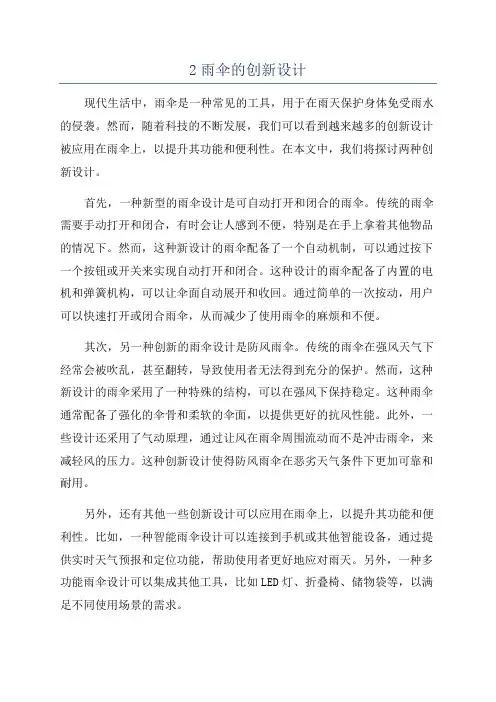 2 雨伞的创新设计

现代生活中，雨伞是一种常见的工具，用于在雨天保护身体免受雨水的侵袭。然而，随着科技的不断发展，我们可以看到越来越多的创新设计被应用在雨伞上，以提升其功能和便利性。在本文中，我们将探讨两种创新设计。

首先，一种新型的雨伞设计是可自动打开和闭合的雨伞。传统的雨伞需要手动打开和闭合，有时会让人感到不便，特别是在手上拿着其他物品的情况下。然而，这种新设计的雨伞配备了一个自动机制，可以通过按下一个按钮或开关来实现自动打开和闭合。这种设计的雨伞配备了内置的电机和弹簧机构，可以让伞面自动展开和收回。通过简单的一次按动，用户可以快速打开或闭合雨伞，从而减少了使用雨伞的麻烦和不便。

其次，另一种创新的雨伞设计是防风雨伞。传统的雨伞在强风天气下经常会被吹乱，甚至翻转，导致使用者无法得到充分的保护。然而，这种新设计的雨伞采用了一种特殊的结构，可以在强风下保持稳定。这种雨伞通常配备了强化的伞骨和柔软的伞面，以提供更好的抗风性能。此外，一些设计还采用了气动原理，通过让风在雨伞周围流动而不是冲击雨伞，来减轻风的压力。这种创新设计使得防风雨伞在恶劣天气条件下更加可靠和耐用。

另外，还有其他一些创新设计可以应用在雨伞上，以提升其功能和便利性。比如，一种智能雨伞设计可以连接到手机或其他智能设备，通过提供实时天气预报和定位功能，帮助使用者更好地应对雨天。另外，一种多功能雨伞设计可以集成其他工具，比如LED灯、折叠椅、储物袋等，以满足不同使用场景的需求。